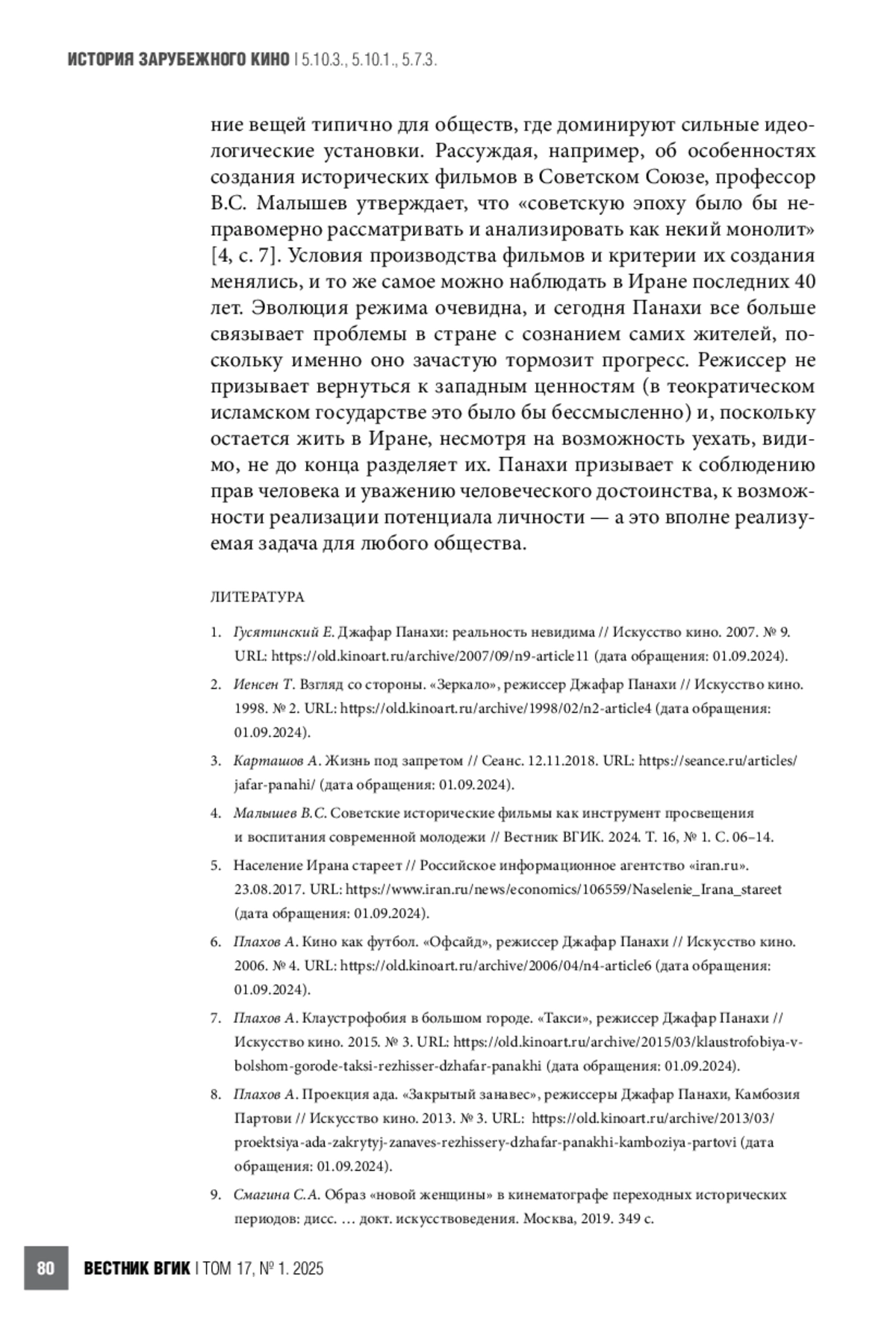 ИСТОРИЯ ЗАРУБЕЖНОГО КИНО | 5.10.3., 5.10.1., 5.7.3.

ние вещей типично для обществ, где доминируют сильные идеологические установки. Рассуждая, например, об особенностях создания исторических фильмов в Советском Союзе, профессор В.С. Малышев утверждает, что «советскую эпоху было бы неправомерно рассматривать и анализировать как некий монолит» [4, с. 7]. Условия производства фильмов и критерии их создания менялись, и то же самое можно наблюдать в Иране последних 40 лет. Эволюция режима очевидна, и сегодня Панахи все больше связывает проблемы в стране с сознанием самих жителей, поскольку именно оно зачастую тормозит прогресс. Режиссер не призывает вернуться к западным ценностям (в теократическом исламском государстве это было бы бессмысленно) и, поскольку остается жить в Иране, несмотря на возможность уехать, видимо, не до конца разделяет их. Панахи призывает к соблюдению прав человека и уважению человеческого достоинства, к возможности реализации потенциала личности — а это вполне реализуемая задача для любого общества.

ЛИТЕРАТУРА

1. Гусятинский Е. Джафар Панахи: реальность невидима // Искусство кино. 2007. № 9. URL: https://old.kinoart.ru/archive/2007/09/n9-article11 (дата обращения: 01.09.2024).

2. Иенсен Т. Взгляд со стороны. «Зеркало», режиссер Джафар Панахи // Искусство кино. 1998. № 2. URL: https://old.kinoart.ru/archive/1998/02/n2-article4 (дата обращения: 01.09.2024).

3. Карташов А. Жизнь под запретом // Сеанс. 12.11.2018. URL: https://seance.ru/articles/jafar-panahi/ (дата обращения: 01.09.2024).

4. Малышев В.С. Советские исторические фильмы как инструмент просвещения и воспитания современной молодежи // Вестник ВГИК. 2024. Т. 16, № 1. С. 06–14.

5. Население Ирана стареет // Российское информационное агентство «iran.ru». 23.08.2017. URL: https://www.iran.ru/news/economics/106559/Naselenie_Irana_stareet (дата обращения: 01.09.2024).

6. Плахов А. Кино как футбол. «Офсайд», режиссер Джафар Панахи // Искусство кино. 2006. № 4. URL: https://old.kinoart.ru/archive/2006/04/n4-article6 (дата обращения: 01.09.2024).

7. Плахов А. Клаустрофобия в большом городе. «Такси», режиссер Джафар Панахи // Искусство кино. 2015. № 3. URL: https://old.kinoart.ru/archive/2015/03/klaustrofobiya-v-bolshom-gorode-taksi-rezhisser-dzhafar-panakhi (дата обращения: 01.09.2024).

8. Плахов А. Проекция ада. «Закрытый занавес», режиссеры Джафар Панахи, Камбозия Партови // Искусство кино. 2013. № 3. URL: https://old.kinoart.ru/archive/2013/03/proektsiya-ada-zakrytyj-zanaves-rezhissery-dzhafar-panakhi-kamboziya-partovi (дата обращения: 01.09.2024).

9. Смагина С.А. Образ «новой женщины» в кинематографе переходных исторических периодов: дисс. … докт. искусствоведения. Москва, 2019. 349 с.

80 ВЕСТНИК ВГИК | ТОМ 17, № 1. 2025